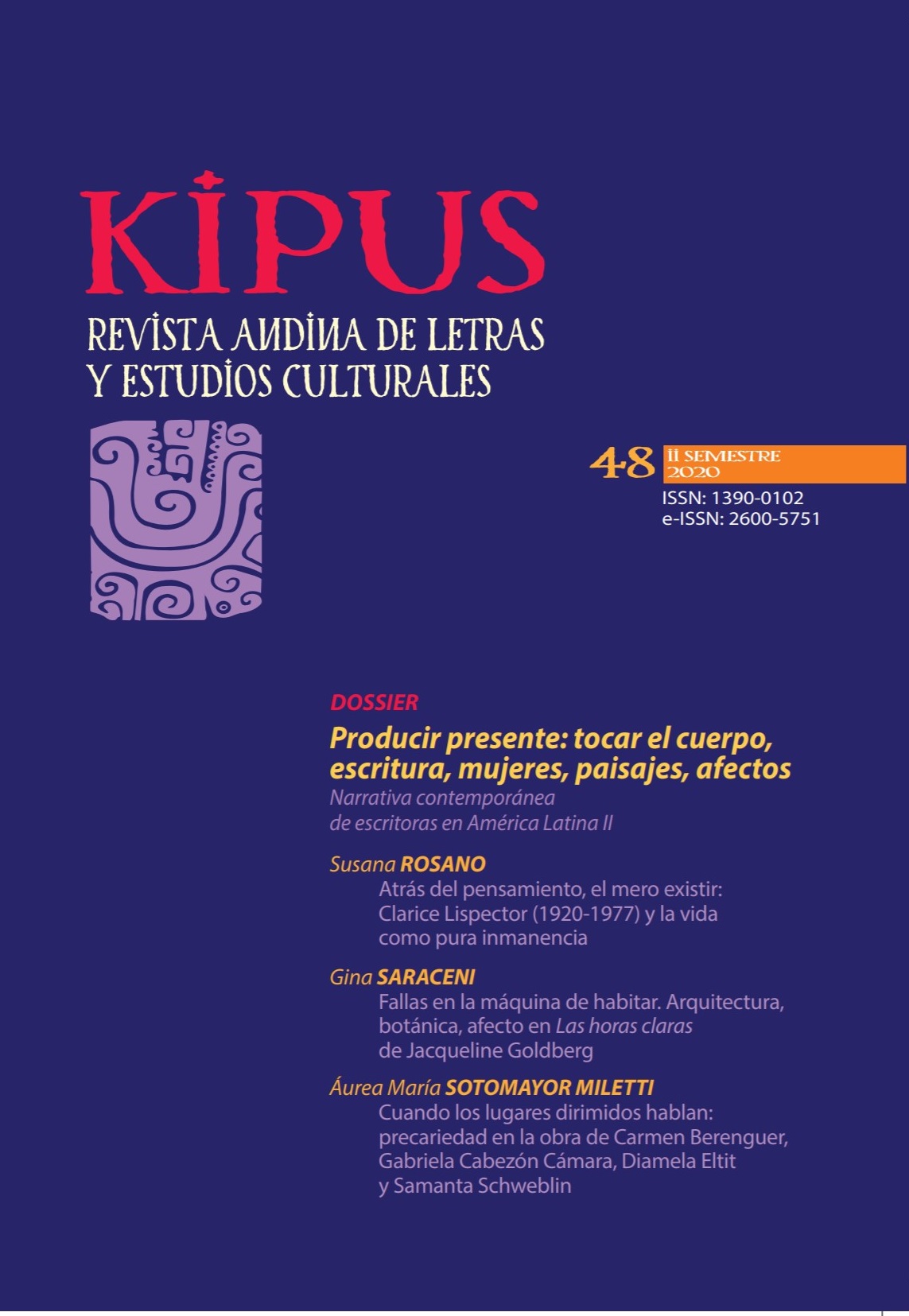 KIPUS
REVISTA ANDINA DE LETRAS
Y ESTUDIOS CULTURALES

48 II SEMESTRE 2020
ISSN: 1390-0102
e-ISSN: 2600-5751

DOSSIER
Producir presente: tocar el cuerpo, escritura, mujeres, paisajes, afectos
Narrativa contemporánea de escritoras en América Latina II

Susana ROSANO
Atrás del pensamiento, el mero existir: Clarice Lispector (1920-1977) y la vida como pura inmanencia

Gina SARACENI
Fallas en la máquina de habitar. Arquitectura, botánica, afecto en Las horas claras de Jacqueline Goldberg

Áurea María SOTOMAYOR MILETTI
Cuando los lugares dirimidos hablan: precariedad en la obra de Carmen Berenguer, Gabriela Cabezón Cámara, Diamela Eltit y Samanta Schweblin